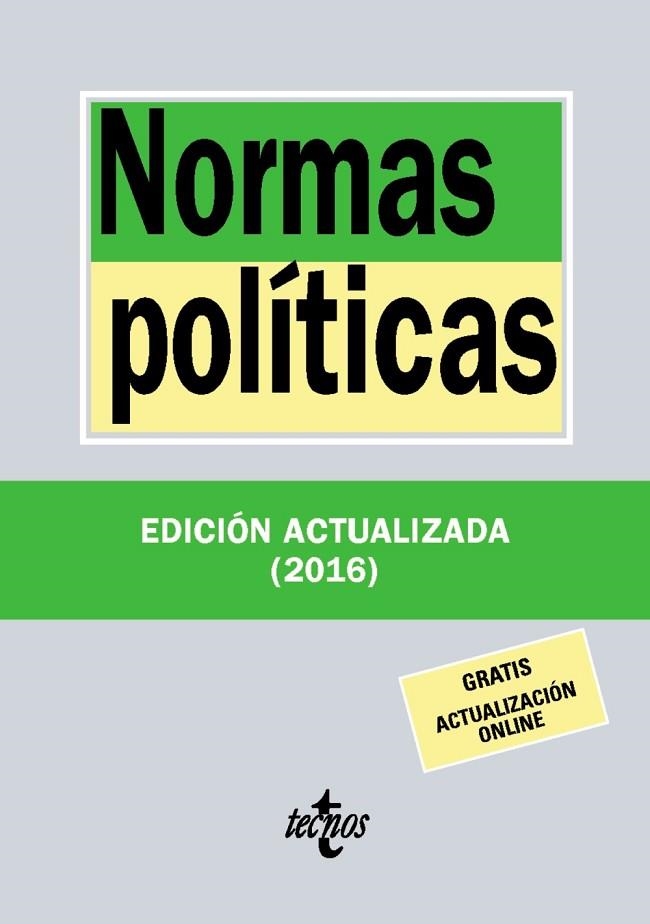 Normas políticas

EDICIÓN ACTUALIZADA
(2016)

GRATIS
ACTUALIZACIÓN ONLINE

tecnos